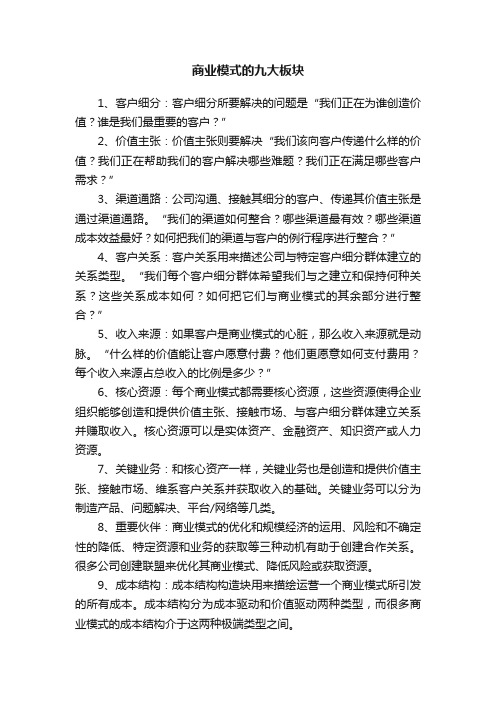 商业模式的九大板块

1、客户细分：客户细分所要解决的问题是“我们正在为谁创造价值？谁是我们最重要的客户？”

2、价值主张：价值主张则要解决“我们该向客户传递什么样的价值？我们正在帮助我们的客户解决哪些难题？我们正在满足哪些客户需求？”

3、渠道通路：公司沟通、接触其细分的客户、传递其价值主张是通过渠道通路。“我们的渠道如何整合？哪些渠道最有效？哪些渠道成本效益最好？如何把我们的渠道与客户的例行程序进行整合？”

4、客户关系：客户关系用来描述公司与特定客户细分群体建立的关系类型。“我们每个客户细分群体希望我们与之建立和保持何种关系？这些关系成本如何？如何把它们与商业模式的其余部分进行整合？”

5、收入来源：如果客户是商业模式的心脏，那么收入来源就是动脉。“什么样的价值能让客户愿意付费？他们更愿意如何支付费用？每个收入来源占总收入的比例是多少？”

6、核心资源：每个商业模式都需要核心资源，这些资源使得企业组织能够创造和提供价值主张、接触市场、与客户细分群体建立关系并赚取收入。核心资源可以是实体资产、金融资产、知识资产或人力资源。

7、关键业务：和核心资产一样，关键业务也是创造和提供价值主张、接触市场、维系客户关系并获取收入的基础。关键业务可以分为制造产品、问题解决、平台/网络等几类。

8、重要伙伴：商业模式的优化和规模经济的运用、风险和不确定性的降低、特定资源和业务的获取等三种动机有助于创建合作关系。很多公司创建联盟来优化其商业模式、降低风险或获取资源。

9、成本结构：成本结构构造块用来描绘运营一个商业模式所引发的所有成本。成本结构分为成本驱动和价值驱动两种类型，而很多商业模式的成本结构介于这两种极端类型之间。